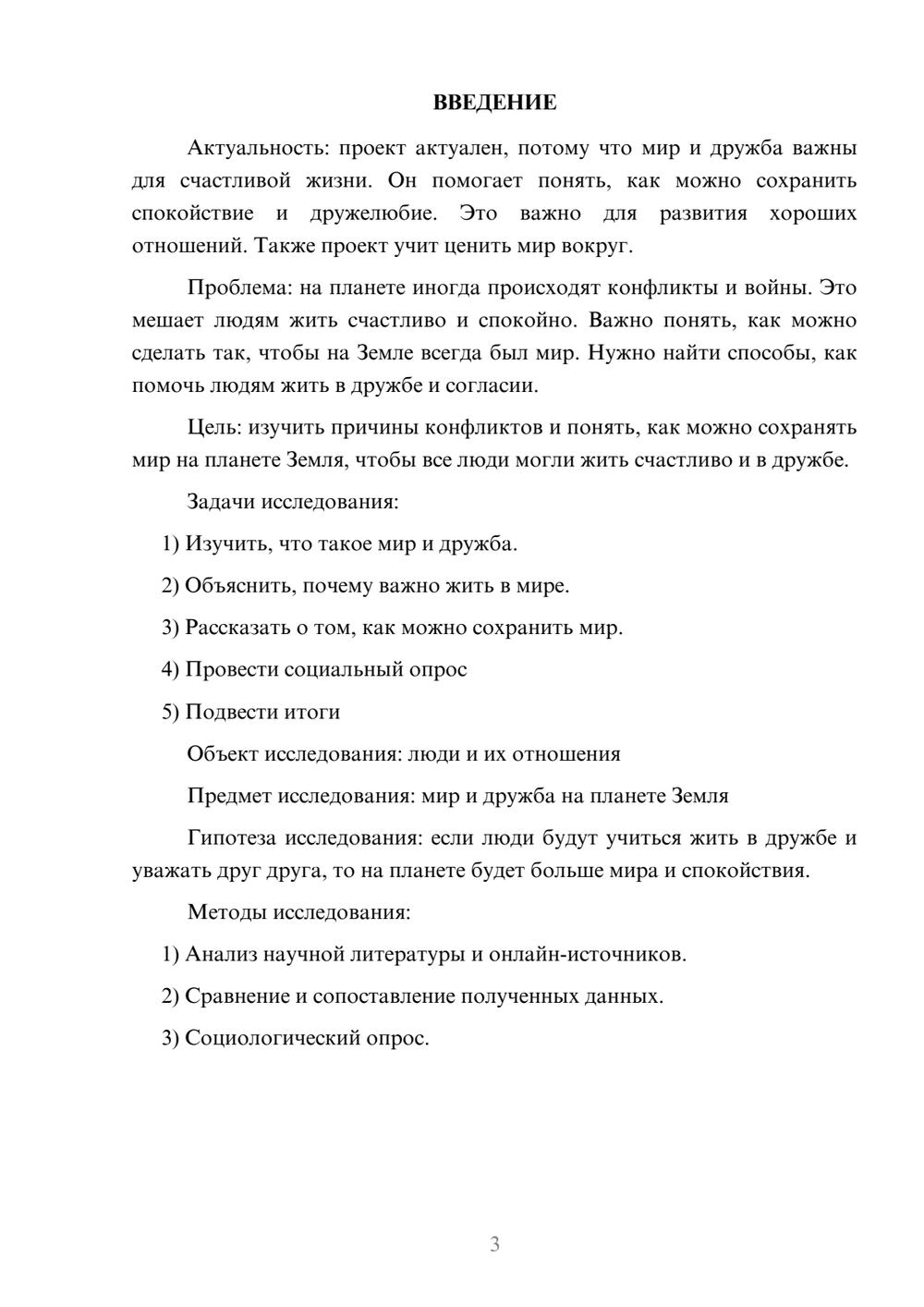 ВВЕДЕНИЕ

Актуальность: проект актуален, потому что мир и дружба важны для счастливой жизни. Он помогает понять, как можно сохранить спокойствие и дружелюбие. Это важно для развития хороших отношений. Также проект учит ценить мир вокруг.

Проблема: на планете иногда происходят конфликты и войны. Это мешает людям жить счастливо и спокойно. Важно понять, как можно сделать так, чтобы на Земле всегда был мир. Нужно найти способы, как помочь людям жить в дружбе и согласии.

Цель: изучить причины конфликтов и понять, как можно сохранять мир на планете Земля, чтобы все люди могли жить счастливо и в дружбе.

Задачи исследования:

1) Изучить, что такое мир и дружба.

2) Объяснить, почему важно жить в мире.

3) Рассказать о том, как можно сохранить мир.

4) Провести социальный опрос

5) Подвести итоги

Объект исследования: люди и их отношения

Предмет исследования: мир и дружба на планете Земля

Гипотеза исследования: если люди будут учиться жить в дружбе и уважать друг друга, то на планете будет больше мира и спокойствия.

Методы исследования:

1) Анализ научной литературы и онлайн-источников.

2) Сравнение и сопоставление полученных данных.

3) Социологический опрос.

3